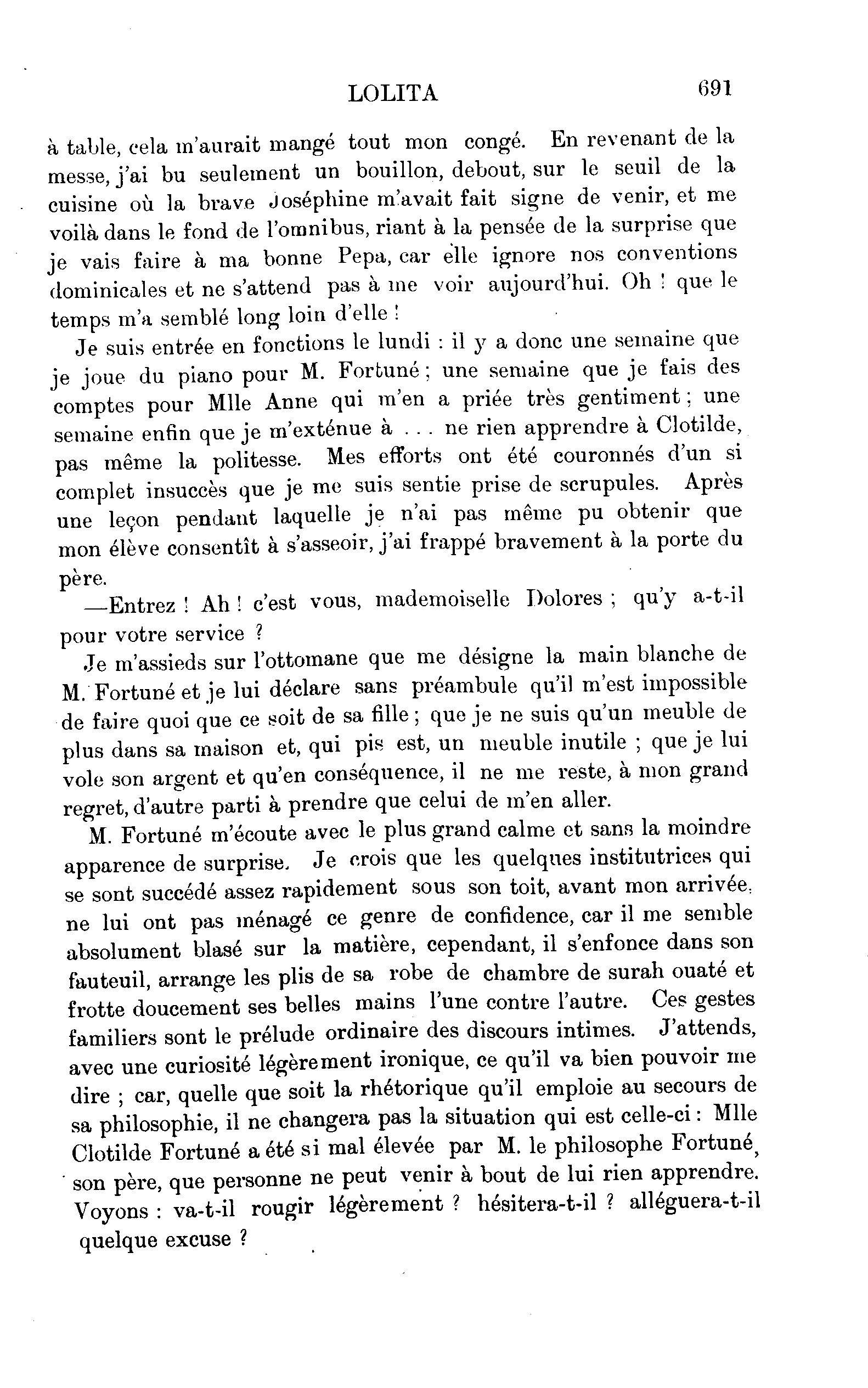 LOLITA 691

à table, cela m'aurait mangé tout mon congé. En revenant de la messe, j'ai bu seulement un bouillon, debout, sur le seuil de la cuisine où la brave Joséphine m'avait fait signe de venir, et me voilà dans le fond de l'omnibus, riant à la pensée de la surprise que je vais faire à ma bonne Pepa, car elle ignore nos conventions dominicales et ne s'attend pas à me voir aujourd'hui. Oh ! que le temps m'a semblé long loin d'elle !

Je suis entrée en fonctions le lundi : il y a donc une semaine que je joue du piano pour M. Fortuné ; une semaine que je fais des comptes pour Mlle Anne qui m'en a priée très gentiment ; une semaine enfin que je m'exténue à . . . ne rien apprendre à Clotilde, pas même la politesse. Mes efforts ont été couronnés d'un si complet insuccès que je me suis sentie prise de scrupules. Après une leçon pendant laquelle je n'ai pas même pu obtenir que mon élève consentît à s'asseoir, j'ai frappé bravement à la porte du père.

—Entrez ! Ah ! c'est vous, mademoiselle Dolores ; qu'y a-t-il pour votre service ?

Je m'assieds sur l'ottomane que me désigne la main blanche de M. Fortuné et je lui déclare sans préambule qu'il m'est impossible de faire quoi que ce soit de sa fille ; que je ne suis qu'un meuble de plus dans sa maison et, qui pis est, un meuble inutile ; que je lui vole son argent et qu'en conséquence, il ne me reste, à mon grand regret, d'autre parti à prendre que celui de m'en aller.

M. Fortuné m'écoute avec le plus grand calme et sans la moindre apparence de surprise. Je crois que les quelques institutrices qui se sont succédé assez rapidement sous son toit, avant mon arrivée, ne lui ont pas ménagé ce genre de confidence, car il me semble absolument blasé sur la matière, cependant, il s'enfonce dans son fauteuil, arrange les plis de sa robe de chambre de surah ouaté et frotte doucement ses belles mains l'une contre l'autre. Ces gestes familiers sont le prélude ordinaire des discours intimes. J'attends, avec une curiosité légèrement ironique, ce qu'il va bien pouvoir me dire ; car, quelle que soit la rhétorique qu'il emploie au secours de sa philosophie, il ne changera pas la situation qui est celle-ci : Mlle Clotilde Fortuné a été si mal élevée par M. le philosophe Fortuné, son père, que personne ne peut venir à bout de lui rien apprendre. Voyons : va-t-il rougir légèrement ? hésitera-t-il ? alléguera-t-il quelque excuse ?